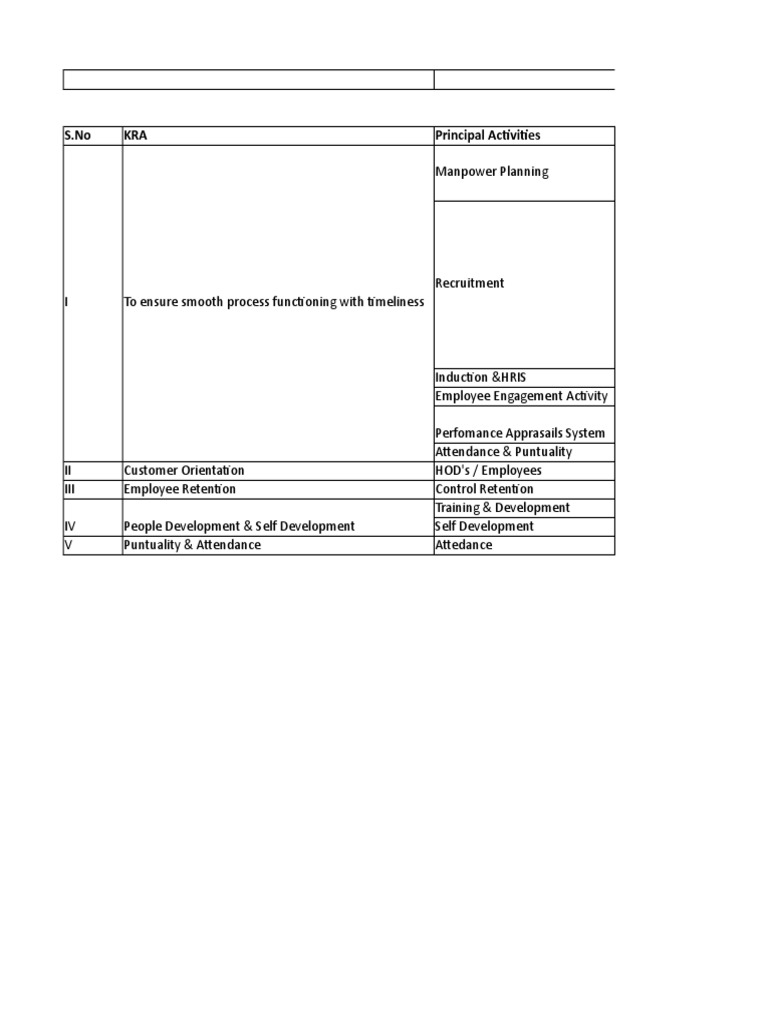 | S.No | KRA | Principal Activities |
|---|---|---|
| I | To ensure smooth process functioning with timeliness | Manpower Planning |
| | | Recruitment |
| | | Induction &HRIS |
| | | Employee Engagement Activity |
| | | Perfomance Apprasails System |
| | | Attendance & Puntuality |
| II | Customer Orientation | HOD's / Employees |
| III | Employee Retention | Control Retention |
| IV | People Development & Self Development | Training & Development |
| | | Self Development |
| V | Puntuality & Attendance | Attedance |